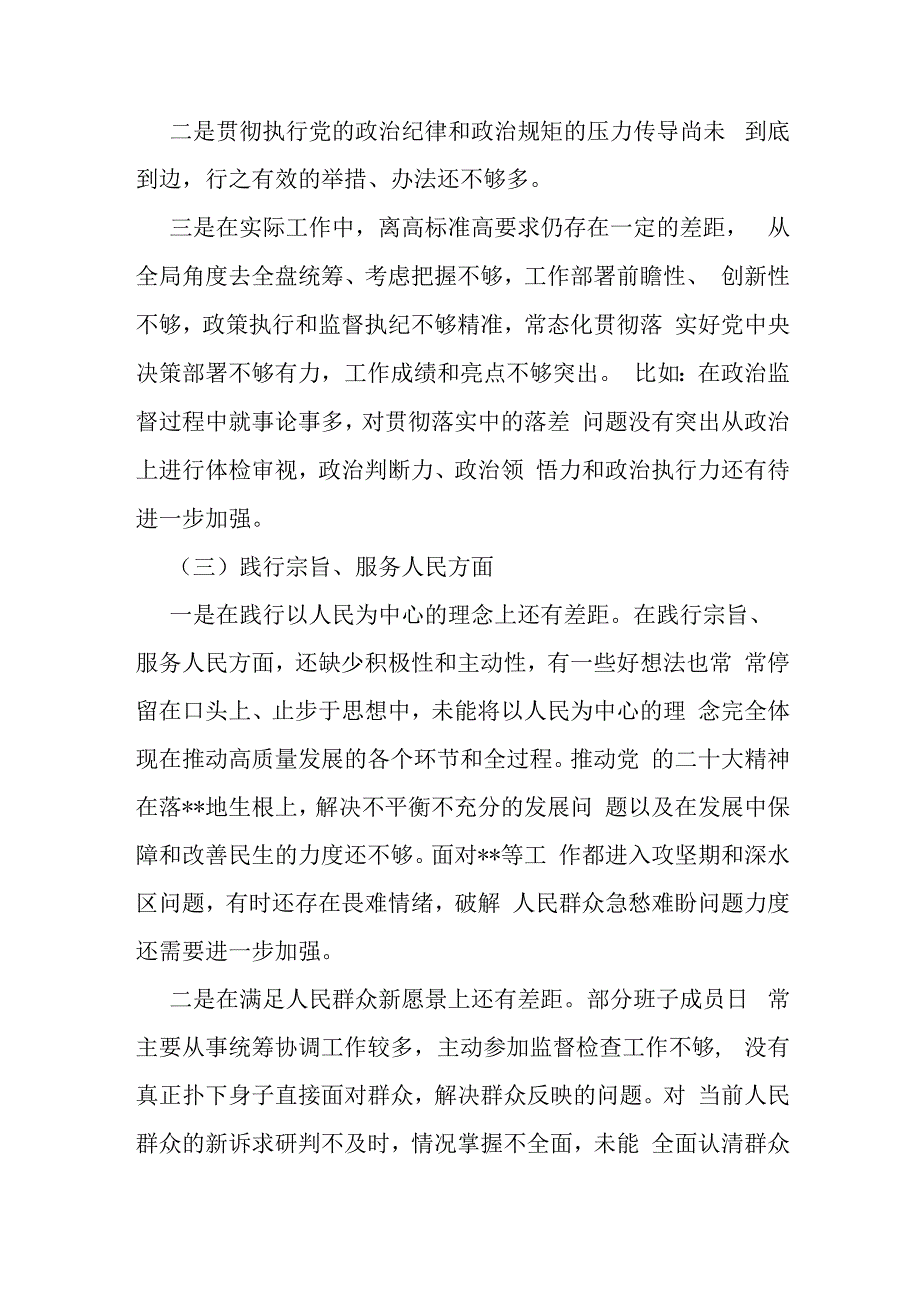 二是贯彻执行党的政治纪律和政治规矩的压力传导尚未 到底到边，行之有效的举措、办法还不够多。

三是在实际工作中，离高标准高要求仍存在一定的差距， 从全局角度去全盘统筹、考虑把握不够，工作部署前瞻性、 创新性不够，政策执行和监督执纪不够精准，常态化贯彻落 实好党中央决策部署不够有力，工作成绩和亮点不够突出。 比如：在政治监督过程中就事论事多，对贯彻落实中的落差 问题没有突出从政治上进行体检审视，政治判断力、政治领 悟力和政治执行力还有待进一步加强。

（三）践行宗旨、服务人民方面

一是在践行以人民为中心的理念上还有差距。在践行宗旨、服务人民方面，还缺少积极性和主动性，有一些好想法也常 常停留在口头上、止步于思想中，未能将以人民为中心的理 念完全体现在推动高质量发展的各个环节和全过程。推动党 的二十大精神在落**地生根上，解决不平衡不充分的发展问 题以及在发展中保障和改善民生的力度还不够。面对**等工 作都进入攻坚期和深水区问题，有时还存在畏难情绪，破解 人民群众急愁难盼问题力度还需要进一步加强。

二是在满足人民群众新愿景上还有差距。部分班子成员日 常主要从事统筹协调工作较多，主动参加监督检查工作不够， 没有真正扑下身子直接面对群众，解决群众反映的问题。对 当前人民群众的新诉求研判不及时，情况掌握不全面，未能 全面认清群众